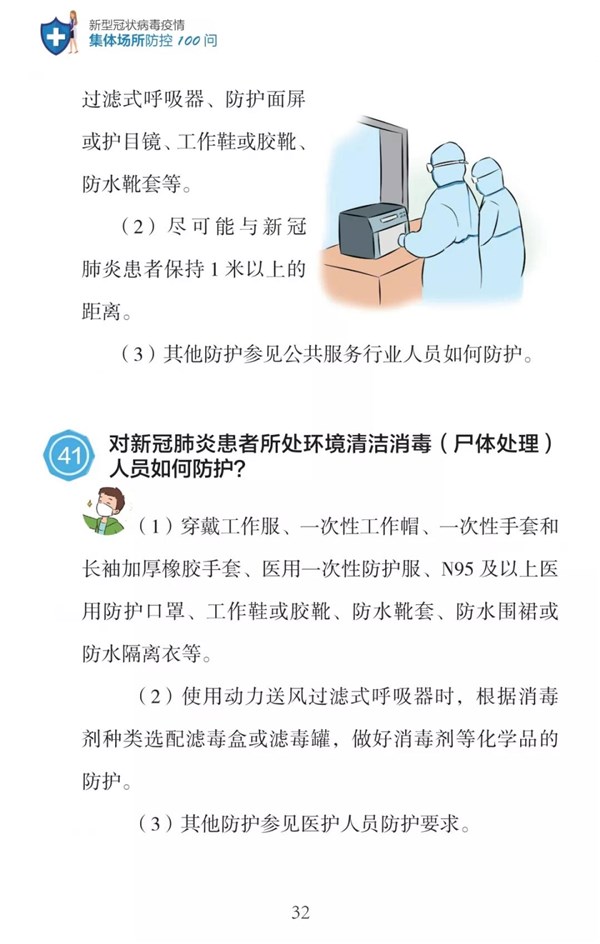 新型冠状病毒疫情
集体场所防控100问

过滤式呼吸器、防护面屏或护目镜、工作鞋或胶靴、防水靴套等。

（2）尽可能与新冠肺炎患者保持1米以上的距离。

（3）其他防护参见公共服务行业人员如何防护。

41 对新冠肺炎患者所处环境清洁消毒（尸体处理）人员如何防护？

（1）穿戴工作服、一次性工作帽、一次性手套和长袖加厚橡胶手套、医用一次性防护服、N95及以上医用防护口罩、工作鞋或胶靴、防水靴套、防水围裙或防水隔离衣等。

（2）使用动力送风过滤式呼吸器时，根据消毒剂种类选配滤毒盒或滤毒罐，做好消毒剂等化学品的防护。

（3）其他防护参见医护人员防护要求。

32